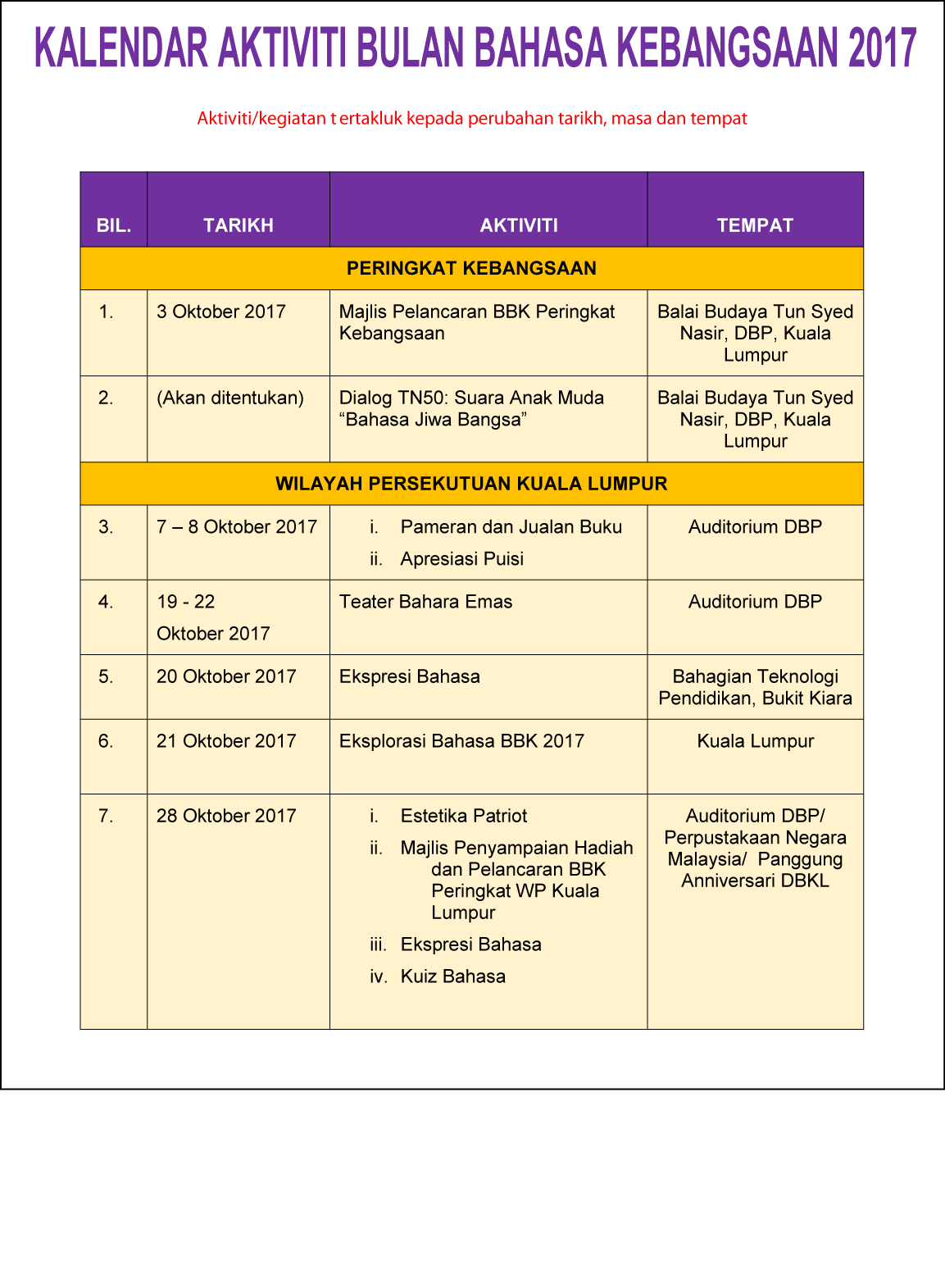 KALENDAR AKTIVITI BULAN BAHASA KEBANGSAAN 2017

Aktiviti/kegiatan t ertakluk kepada perubahan tarikh, masa dan tempat

| BIL. | TARIKH | AKTIVITI | TEMPAT |
|---|---|---|---|
| PERINGKAT KEBANGSAAN | | | |
| 1. | 3 Oktober 2017 | Majlis Pelancaran BBK Peringkat Kebangsaan | Balai Budaya Tun Syed Nasir, DBP, Kuala Lumpur |
| 2. | (Akan ditentukan) | Dialog TN50: Suara Anak Muda "Bahasa Jiwa Bangsa" | Balai Budaya Tun Syed Nasir, DBP, Kuala Lumpur |
| WILAYAH PERSEKUTUAN KUALA LUMPUR | | | |
| 3. | 7 – 8 Oktober 2017 | i. Pameran dan Jualan Buku ii. Apresiasi Puisi | Auditorium DBP |
| 4. | 19 - 22 Oktober 2017 | Teater Bahara Emas | Auditorium DBP |
| 5. | 20 Oktober 2017 | Ekspresi Bahasa | Bahagian Teknologi Pendidikan, Bukit Kiara |
| 6. | 21 Oktober 2017 | Eksplorasi Bahasa BBK 2017 | Kuala Lumpur |
| 7. | 28 Oktober 2017 | i. Estetika Patriot ii. Majlis Penyampaian Hadiah dan Pelancaran BBK Peringkat WP Kuala Lumpur iii. Ekspresi Bahasa iv. Kuiz Bahasa | Auditorium DBP/ Perpustakaan Negara Malaysia/ Panggung Anniversari DBKL |